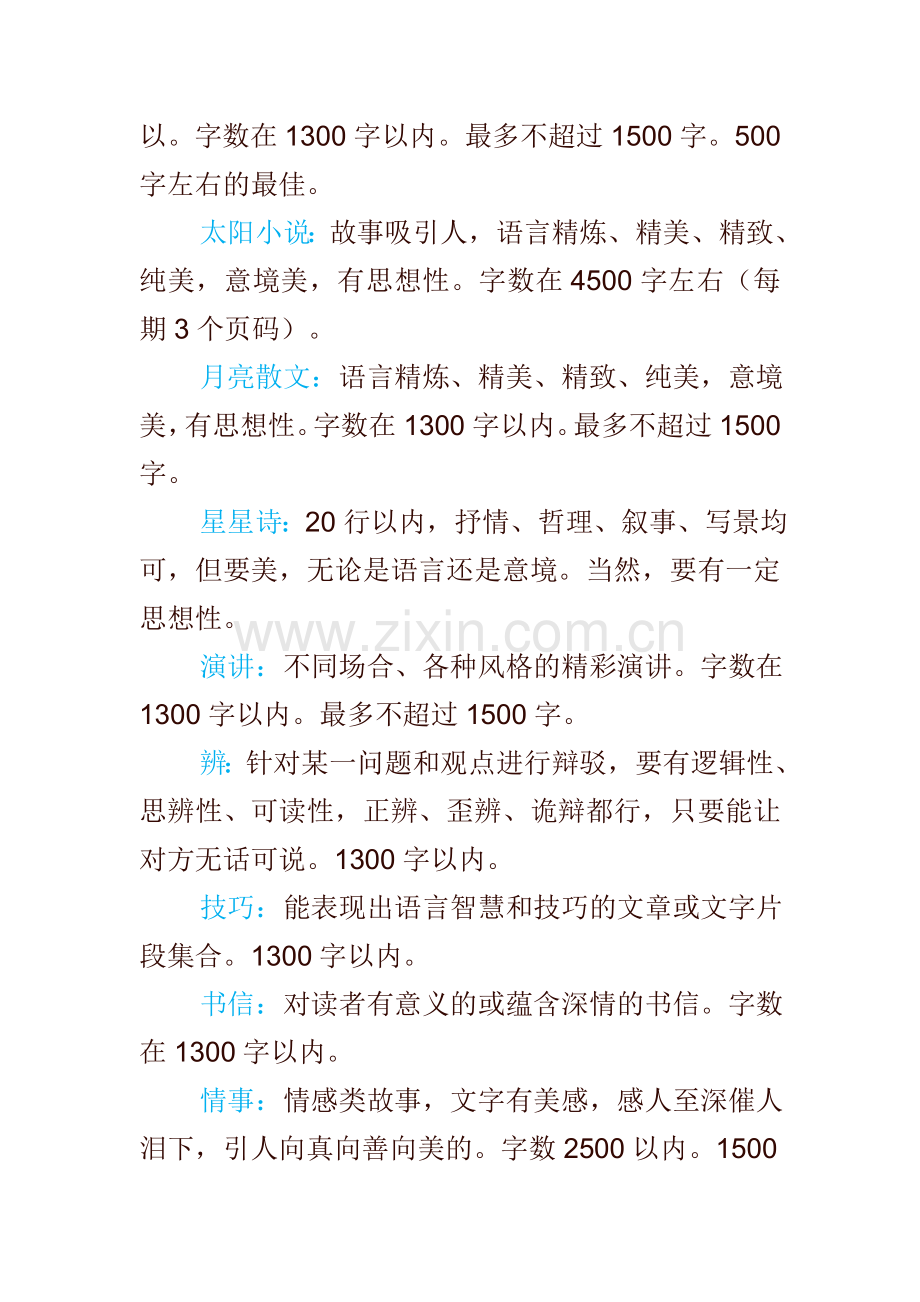 以。字数在 1300 字以内。最多不超过 1500 字。500 字左右的最佳。

太阳小说：故事吸引人，语言精炼、精美、精致、纯美，意境美，有思想性。字数在 4500 字左右（每期 3 个页码）。

月亮散文：语言精炼、精美、精致、纯美，意境美，有思想性。字数在 1300 字以内。最多不超过 1500 字。

星星诗：20 行以内，抒情、哲理、叙事、写景均可，但要美，无论是语言还是意境。当然，要有一定思想性。

www.zixin.com.cn

演讲：不同场合、各种风格的精彩演讲。字数在 1300 字以内。最多不超过 1500 字。

辨：针对某一问题和观点进行辩驳，要有逻辑性、思辨性、可读性，正辨、歪辨、诡辩都行，只要能让对方无话可说。1300 字以内。

技巧：能表现出语言智慧和技巧的文章或文字片段集合。1300 字以内。

书信：对读者有意义的或蕴含深情的书信。字数在 1300 字以内。

情事：情感类故事，文字有美感，感人至深催人泪下，引人向真向善向美的。字数 2500 以内。1500